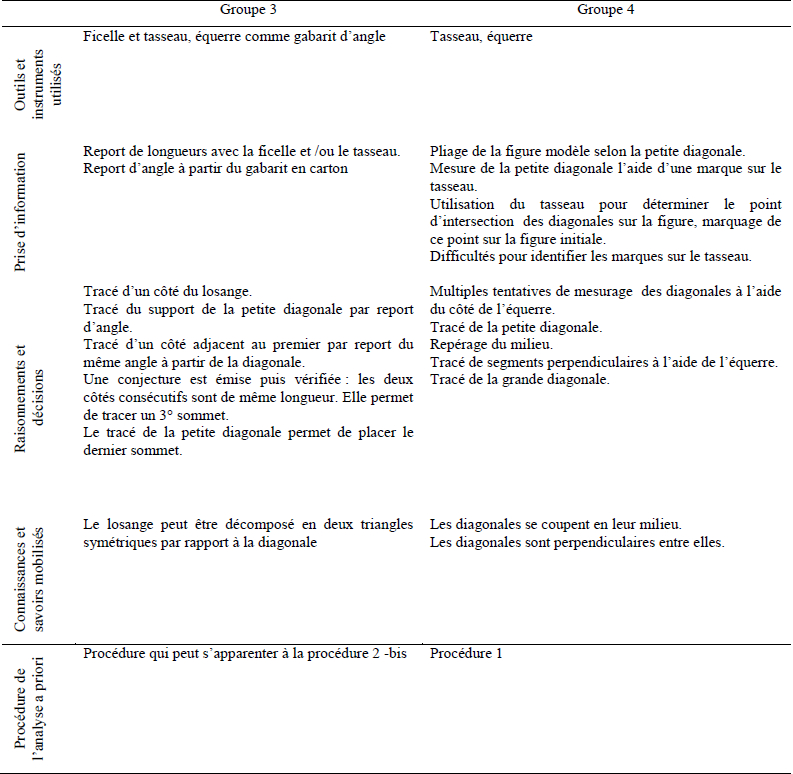 | | Groupe 3 | Groupe 4 |
|---|---|---|
| Outils et instruments utilisés | Ficelle et tasseau, équerre comme gabarit d'angle | Tasseau, équerre |
| Prise d'information | Report de longueurs avec la ficelle et /ou le tasseau. Report d'angle à partir du gabarit en carton | Pliage de la figure modèle selon la petite diagonale. Mesure de la petite diagonale l'aide d'une marque sur le tasseau. Utilisation du tasseau pour déterminer le point d'intersection des diagonales sur la figure, marquage de ce point sur la figure initiale. Difficultés pour identifier les marques sur le tasseau. |
| Raisonnements et décisions | Tracé d'un côté du losange. Tracé du support de la petite diagonale par report d'angle. Tracé d'un côté adjacent au premier par report du même angle à partir de la diagonale. Une conjecture est émise puis vérifiée : les deux côtés consécutifs sont de même longueur. Elle permet de tracer un 3° sommet. Le tracé de la petite diagonale permet de placer le dernier sommet. | Multiples tentatives de mesurage des diagonales à l'aide du côté de l'équerre. Tracé de la petite diagonale. Repérage du milieu. Tracé de segments perpendiculaires à l'aide de l'équerre. Tracé de la grande diagonale. |
| Connaissances et savoirs mobilisés | Le losange peut être décomposé en deux triangles symétriques par rapport à la diagonale | Les diagonales se coupent en leur milieu. Les diagonales sont perpendiculaires entre elles. |
| Procédure de l'analyse a priori | Procédure qui peut s'apparenter à la procédure 2 -bis | Procédure 1 |